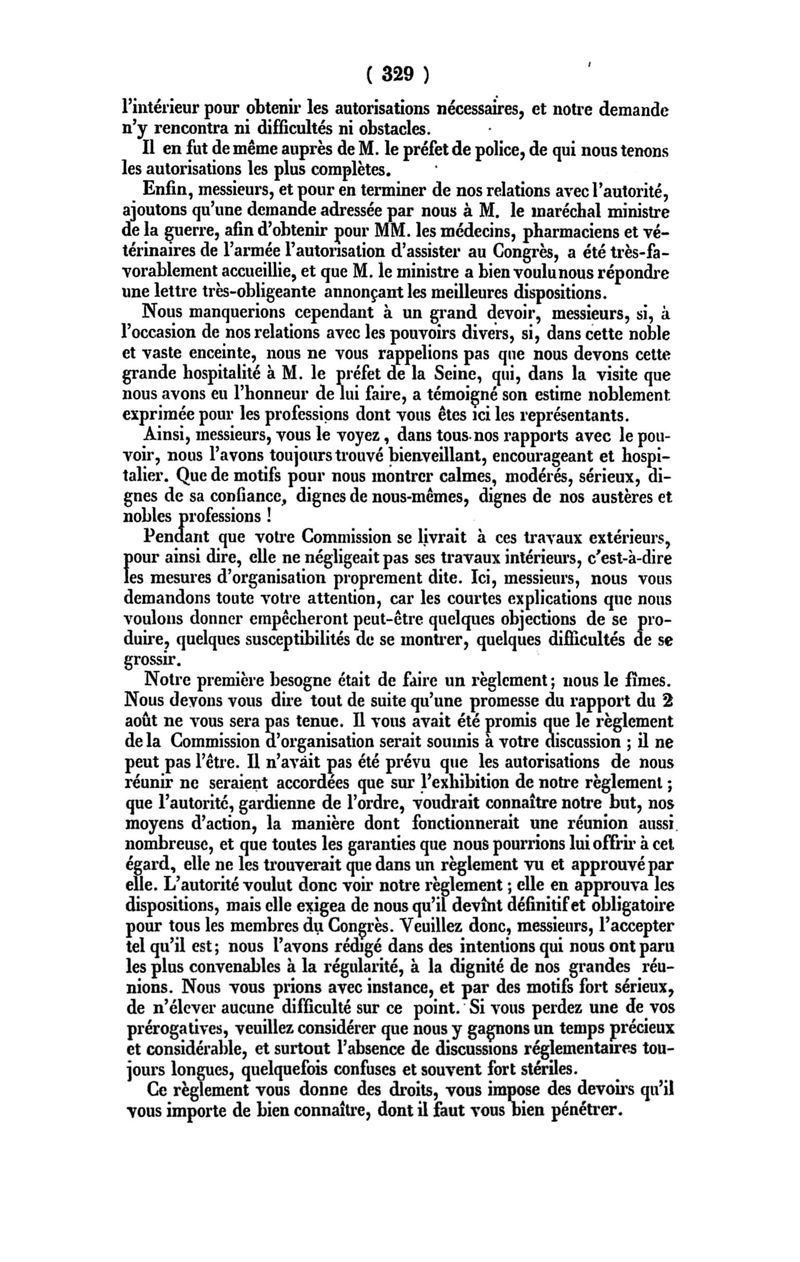 ( 329 )

l'intérieur pour obtenir les autorisations nécessaires, et notre demande n'y rencontra ni difficultés ni obstacles.

Il en fut de même auprès de M. le préfet de police, de qui nous tenons les autorisations les plus complètes.

Enfin, messieurs, et pour en terminer de nos relations avec l'autorité, ajoutons qu'une demande adressée par nous à M. le maréchal ministre de la guerre, afin d'obtenir pour MM. les médecins, pharmaciens et vétérinaires de l'armée l'autorisation d'assister au Congrès, a été très-favorablement accueillie, et que M. le ministre a bien voulu nous répondre une lettre très-obligeante annonçant les meilleures dispositions.

Nous manquerions cependant à un grand devoir, messieurs, si, à l'occasion de nos relations avec les pouvoirs divers, si, dans cette noble et vaste enceinte, nous ne vous rappelions pas que nous devons cette grande hospitalité à M. le préfet de la Seine, qui, dans la visite que nous avons eu l'honneur de lui faire, a témoigné son estime noblement exprimée pour les professions dont vous êtes ici les représentants.

Ainsi, messieurs, vous le voyez, dans tous nos rapports avec le pouvoir, nous l'avons toujours trouvé bienveillant, encourageant et hospitalier. Que de motifs pour nous montrer calmes, modérés, sérieux, dignes de sa confiance, dignes de nous-mêmes, dignes de nos austères et nobles professions !

Pendant que votre Commission se livrait à ces travaux extérieurs, pour ainsi dire, elle ne négligeait pas ses travaux intérieurs, c'est-à-dire les mesures d'organisation proprement dite. Ici, messieurs, nous vous demandons toute votre attention, car les courtes explications que nous voulons donner empêcheront peut-être quelques objections de se produire, quelques susceptibilités de se montrer, quelques difficultés de se grossir.

Notre première besogne était de faire un règlement; nous le fîmes. Nous devons vous dire tout de suite qu'une promesse du rapport du 2 août ne vous sera pas tenue. Il vous avait été promis que le règlement de la Commission d'organisation serait soumis à votre discussion ; il ne peut pas l'être. Il n'avait pas été prévu que les autorisations de nous réunir ne seraient accordées que sur l'exhibition de notre règlement ; que l'autorité, gardienne de l'ordre, voudrait connaître notre but, nos moyens d'action, la manière dont fonctionnerait une réunion aussi nombreuse, et que toutes les garanties que nous pourrions lui offrir à cet égard, elle ne les trouverait que dans un règlement vu et approuvé par elle. L'autorité voulut donc voir notre règlement ; elle en approuva les dispositions, mais elle exigea de nous qu'il devînt définitif et obligatoire pour tous les membres du Congrès. Veuillez donc, messieurs, l'accepter tel qu'il est; nous l'avons rédigé dans des intentions qui nous ont paru les plus convenables à la régularité, à la dignité de nos grandes réunions. Nous vous prions avec instance, et par des motifs fort sérieux, de n'élever aucune difficulté sur ce point. Si vous perdez une de vos prérogatives, veuillez considérer que nous y gagnons un temps précieux et considérable, et surtout l'absence de discussions réglementaires toujours longues, quelquefois confuses et souvent fort stériles.

Ce règlement vous donne des droits, vous impose des devoirs qu'il vous importe de bien connaître, dont il faut vous bien pénétrer.